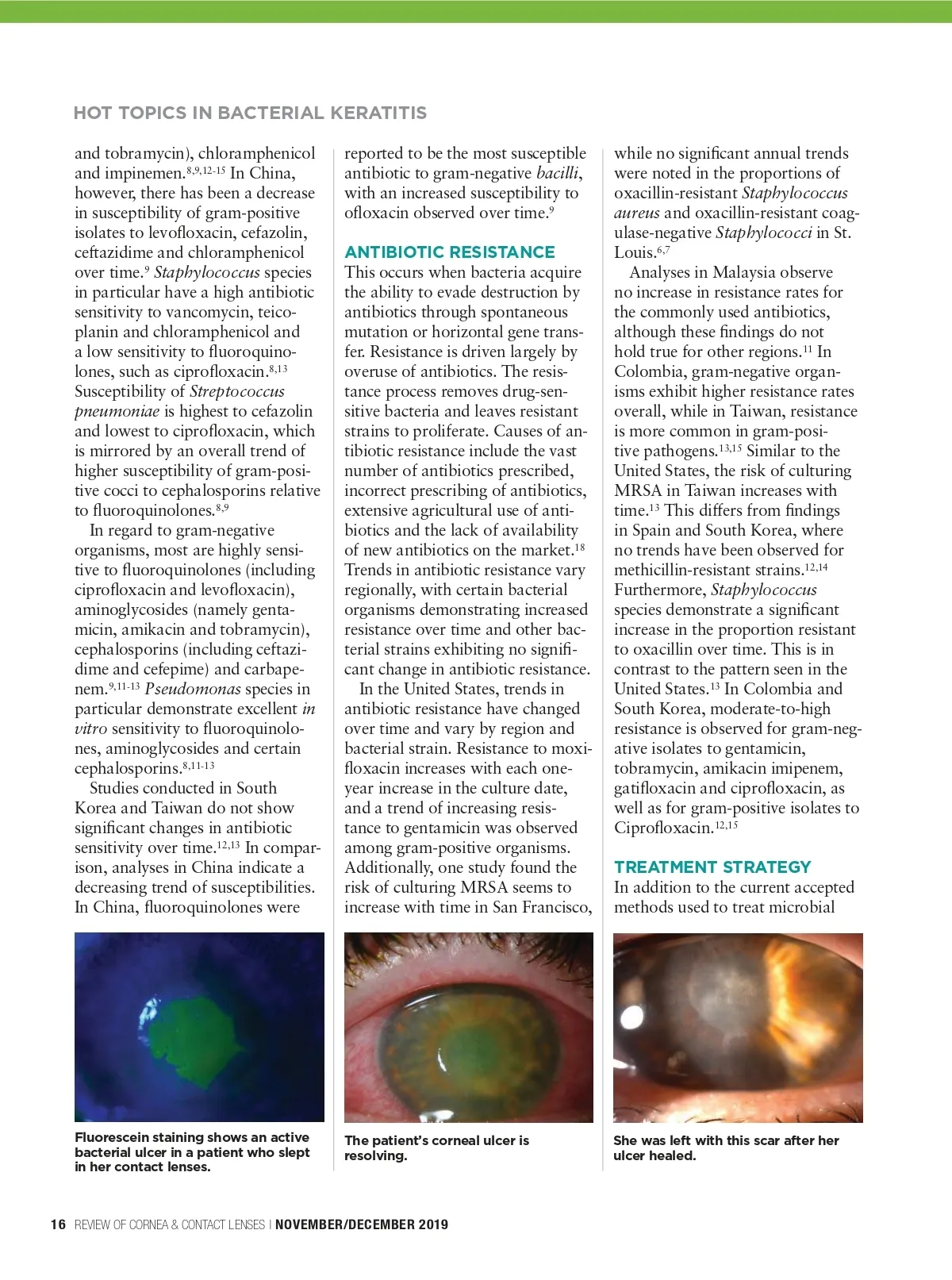 HOT TOPICS IN BACTERIAL KERATITIS

and tobramycin), chloramphenicol and impinemen.$^{8,9,12-15}$ In China, however, there has been a decrease in susceptibility of gram-positive isolates to levofloxacin, cefazolin, ceftazidime and chloramphenicol over time.$^{9}$ Staphylococcus species in particular have a high antibiotic sensitivity to vancomycin, teicoplanin and chloramphenicol and a low sensitivity to fluoroquinolones, such as ciprofloxacin.$^{8,13}$ Susceptibility of Streptococcus pneumoniae is highest to cefazolin and lowest to ciprofloxacin, which is mirrored by an overall trend of higher susceptibility of gram-positive cocci to cephalosporins relative to fluoroquinolones.$^{8,9}$

In regard to gram-negative organisms, most are highly sensitive to fluoroquinolones (including ciprofloxacin and levofloxacin), aminoglycosides (namely gentamicin, amikacin and tobramycin), cephalosporins (including ceftazidime and cefepime) and carbapenem.$^{9,11-13}$ Pseudomonas species in particular demonstrate excellent in vitro sensitivity to fluoroquinolones, aminoglycosides and certain cephalosporins.$^{8,11-13}$

Studies conducted in South Korea and Taiwan do not show significant changes in antibiotic sensitivity over time.$^{12,13}$ In comparison, analyses in China indicate a decreasing trend of susceptibilities. In China, fluoroquinolones were reported to be the most susceptible antibiotic to gram-negative bacilli, with an increased susceptibility to ofloxacin observed over time.$^{9}$

ANTIBIOTIC RESISTANCE
This occurs when bacteria acquire the ability to evade destruction by antibiotics through spontaneous mutation or horizontal gene transfer. Resistance is driven largely by overuse of antibiotics. The resistance process removes drug-sensitive bacteria and leaves resistant strains to proliferate. Causes of antibiotic resistance include the vast number of antibiotics prescribed, incorrect prescribing of antibiotics, extensive agricultural use of antibiotics and the lack of availability of new antibiotics on the market.$^{18}$ Trends in antibiotic resistance vary regionally, with certain bacterial organisms demonstrating increased resistance over time and other bacterial strains exhibiting no significant change in antibiotic resistance.

In the United States, trends in antibiotic resistance have changed over time and vary by region and bacterial strain. Resistance to moxifloxacin increases with each one-year increase in the culture date, and a trend of increasing resistance to gentamicin was observed among gram-positive organisms. Additionally, one study found the risk of culturing MRSA seems to increase with time in San Francisco, while no significant annual trends were noted in the proportions of oxacillin-resistant Staphylococcus aureus and oxacillin-resistant coagulase-negative Staphylococci in St. Louis.$^{6,7}$

Analyses in Malaysia observe no increase in resistance rates for the commonly used antibiotics, although these findings do not hold true for other regions.$^{11}$ In Colombia, gram-negative organisms exhibit higher resistance rates overall, while in Taiwan, resistance is more common in gram-positive pathogens.$^{13,15}$ Similar to the United States, the risk of culturing MRSA in Taiwan increases with time.$^{13}$ This differs from findings in Spain and South Korea, where no trends have been observed for methicillin-resistant strains.$^{12,14}$ Furthermore, Staphylococcus species demonstrate a significant increase in the proportion resistant to oxacillin over time. This is in contrast to the pattern seen in the United States.$^{13}$ In Colombia and South Korea, moderate-to-high resistance is observed for gram-negative isolates to gentamicin, tobramycin, amikacin imipenem, gatifloxacin and ciprofloxacin, as well as for gram-positive isolates to Ciprofloxacin.$^{12,15}$

TREATMENT STRATEGY
In addition to the current accepted methods used to treat microbial

Fluorescein staining shows an active bacterial ulcer in a patient who slept in her contact lenses.

The patient's corneal ulcer is resolving.

She was left with this scar after her ulcer healed.

16 REVIEW OF CORNEA & CONTACT LENSES | NOVEMBER/DECEMBER 2019